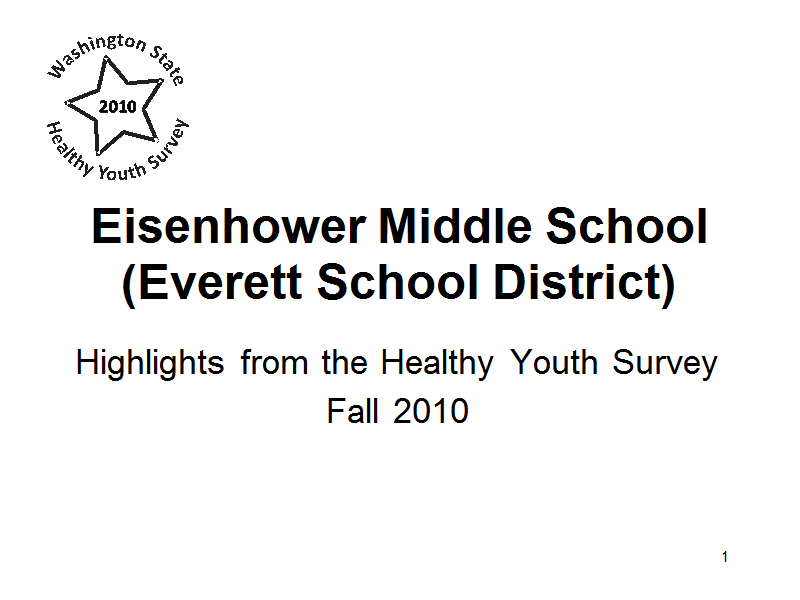 Washington State
2010
Healthy Youth Survey

Eisenhower Middle School (Everett School District)

Highlights from the Healthy Youth Survey
Fall 2010

1